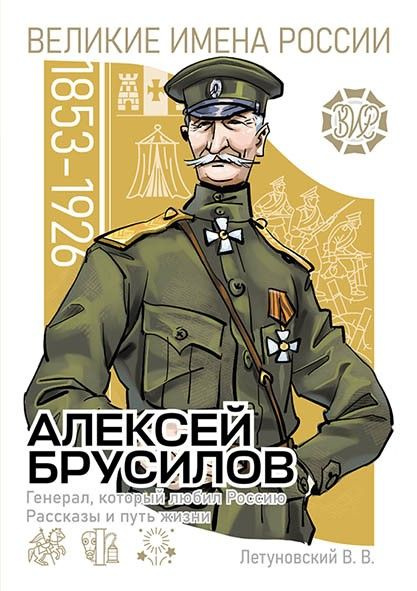 ВЕЛИКИЕ ИМЕНА РОССИИ

1853–1926

ВИР

АЛЕКСЕЙ БРУСИЛОВ

Генерал, который любил Россию
Рассказы и путь жизни

Летуновский В. В.